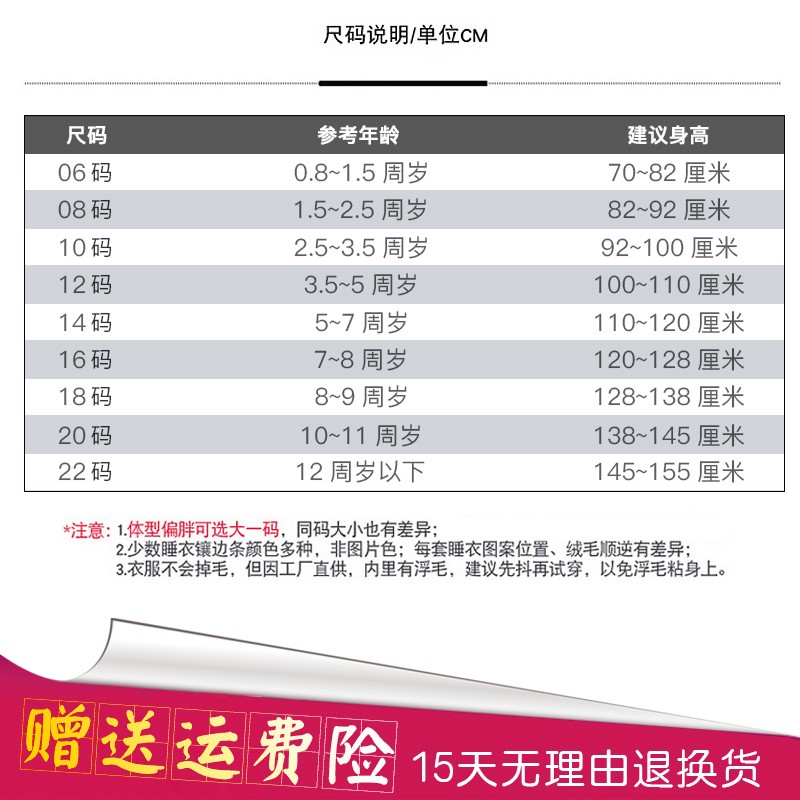 尺码说明/单位CM

| 尺码 | 参考年龄 | 建议身高 |
|---|---|---|
| 06码 | 0.8~1.5周岁 | 70~82厘米 |
| 08码 | 1.5~2.5周岁 | 82~92厘米 |
| 10码 | 2.5~3.5周岁 | 92~100厘米 |
| 12码 | 3.5~5周岁 | 100~110厘米 |
| 14码 | 5~7周岁 | 110~120厘米 |
| 16码 | 7~8周岁 | 120~128厘米 |
| 18码 | 8~9周岁 | 128~138厘米 |
| 20码 | 10~11周岁 | 138~145厘米 |
| 22码 | 12周岁以下 | 145~155厘米 |

*注意：1.体型偏胖可选大一码，同码大小也有差异；
2.少数睡衣镶边条颜色多种，非图片色；每套睡衣图案位置、绒毛顺逆有差异；
3.衣服不会掉毛，但因工厂直供，内里有浮毛，建议先抖再试穿，以免浮毛粘身上。

赠送运费险 15天无理由退换货